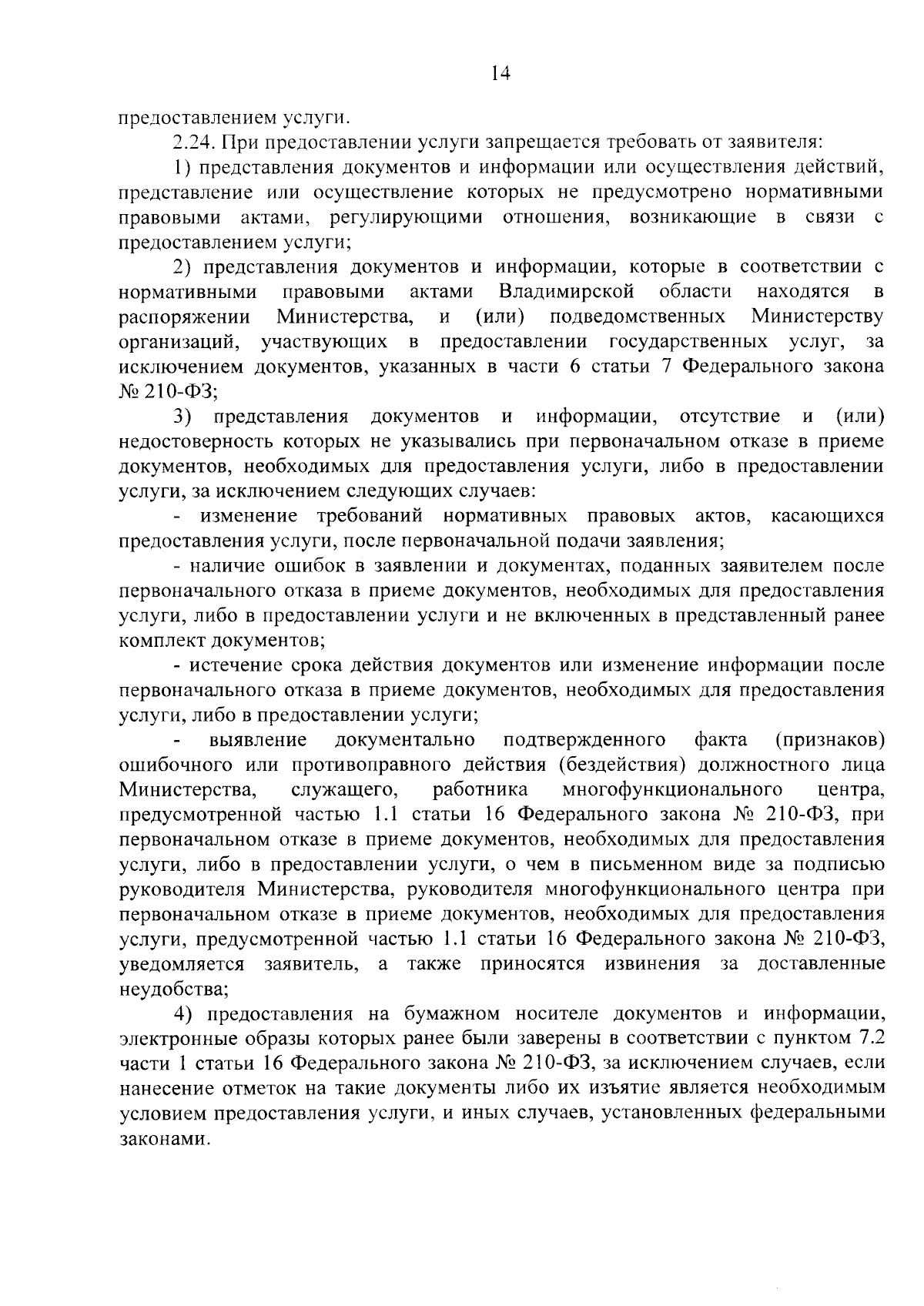 14

предоставлением услуги.

2.24. При предоставлении услуги запрещается требовать от заявителя:

1) представления документов и информации или осуществления действий, представление или осуществление которых не предусмотрено нормативными правовыми актами, регулирующими отношения, возникающие в связи с предоставлением услуги;

2) представления документов и информации, которые в соответствии с нормативными правовыми актами Владимирской области находятся в распоряжении Министерства, и (или) подведомственных Министерству организаций, участвующих в предоставлении государственных услуг, за исключением документов, указанных в части 6 статьи 7 Федерального закона № 210-ФЗ;

3) представления документов и информации, отсутствие и (или) недостоверность которых не указывались при первоначальном отказе в приеме документов, необходимых для предоставления услуги, либо в предоставлении услуги, за исключением следующих случаев:

- изменение требований нормативных правовых актов, касающихся предоставления услуги, после первоначальной подачи заявления;

- наличие ошибок в заявлении и документах, поданных заявителем после первоначального отказа в приеме документов, необходимых для предоставления услуги, либо в предоставлении услуги и не включенных в представленный ранее комплект документов;

- истечение срока действия документов или изменение информации после первоначального отказа в приеме документов, необходимых для предоставления услуги, либо в предоставлении услуги;

- выявление документально подтвержденного факта (признаков) ошибочного или противоправного действия (бездействия) должностного лица Министерства, служащего, работника многофункционального центра, предусмотренной частью 1.1 статьи 16 Федерального закона № 210-ФЗ, при первоначальном отказе в приеме документов, необходимых для предоставления услуги, либо в предоставлении услуги, о чем в письменном виде за подписью руководителя Министерства, руководителя многофункционального центра при первоначальном отказе в приеме документов, необходимых для предоставления услуги, предусмотренной частью 1.1 статьи 16 Федерального закона № 210-ФЗ, уведомляется заявитель, а также приносятся извинения за доставленные неудобства;

4) предоставления на бумажном носителе документов и информации, электронные образы которых ранее были заверены в соответствии с пунктом 7.2 части 1 статьи 16 Федерального закона № 210-ФЗ, за исключением случаев, если нанесение отметок на такие документы либо их изъятие является необходимым условием предоставления услуги, и иных случаев, установленных федеральными законами.